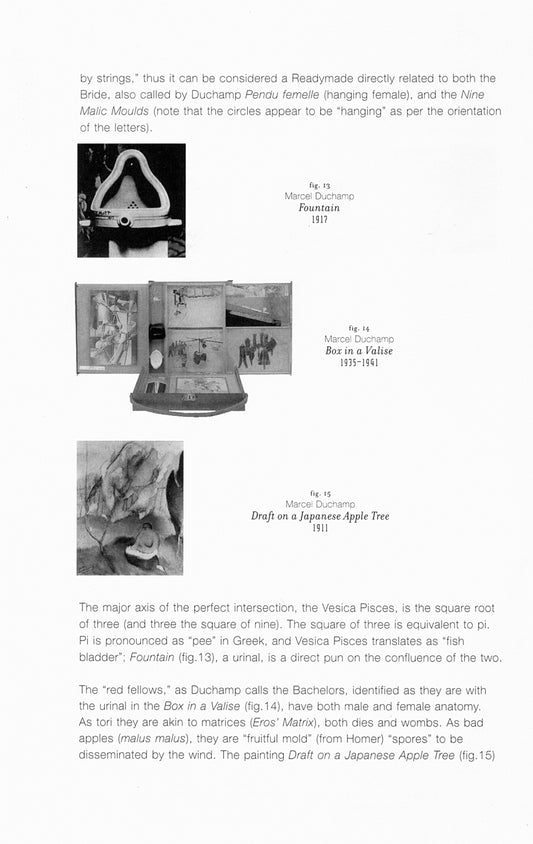 by strings," thus it can be considered a Readymade directly related to both the Bride, also called by Duchamp Pendu femelle (hanging female), and the Nine Malic Moulds (note that the circles appear to be "hanging" as per the orientation of the letters).

fig. 13
Marcel Duchamp
Fountain
1917

fig. 14
Marcel Duchamp
Box in a Valise
1935-1941

fig. 15
Marcel Duchamp
Draft on a Japanese Apple Tree
1911

The major axis of the perfect intersection, the Vesica Pisces, is the square root of three (and three the square of nine). The square of three is equivalent to pi. Pi is pronounced as "pee" in Greek, and Vesica Pisces translates as "fish bladder"; Fountain (fig.13), a urinal, is a direct pun on the confluence of the two.

The "red fellows," as Duchamp calls the Bachelors, identified as they are with the urinal in the Box in a Valise (fig.14), have both male and female anatomy. As tori they are akin to matrices (Eros' Matrix), both dies and wombs. As bad apples (malus malus), they are "fruitful mold" (from Homer) "spores" to be disseminated by the wind. The painting Draft on a Japanese Apple Tree (fig.15)